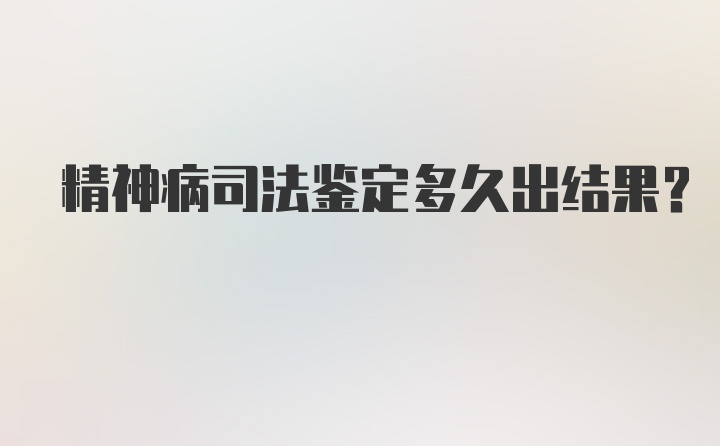 精神病司法鉴定多久出结果？